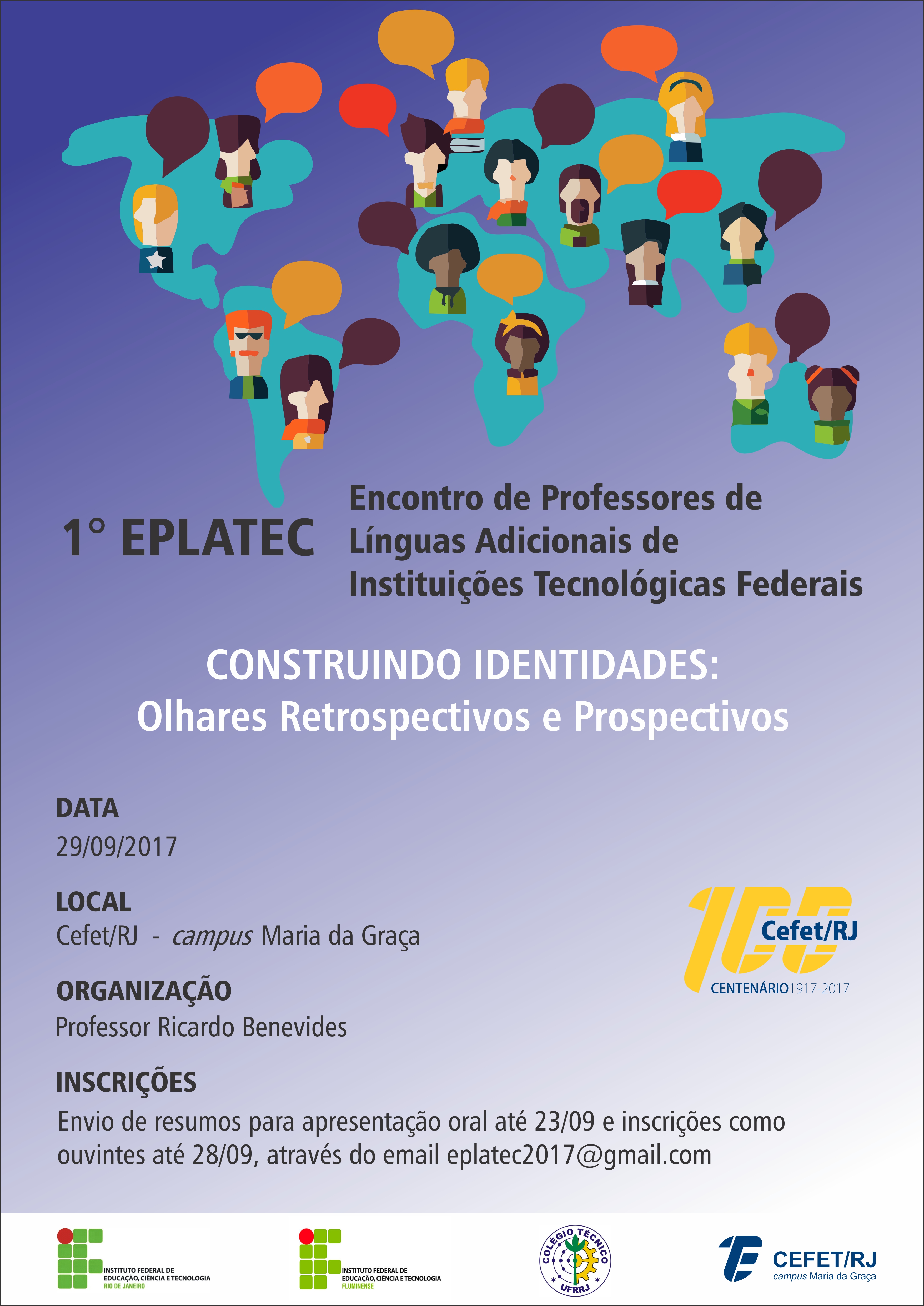 1° EPLATEC

Encontro de Professores de Línguas Adicionais de Instituições Tecnológicas Federais

CONSTRUINDO IDENTIDADES:
Olhares Retrospectivos e Prospectivos

DATA
29/09/2017

LOCAL
Cefet/RJ - campus Maria da Graça

ORGANIZAÇÃO
Professor Ricardo Benevides

INSCRIÇÕES
Envio de resumos para apresentação oral até 23/09 e inscrições como ouvintes até 28/09, através do email eplatec2017@gmail.com

100 Cefet/RJ
CENTENÁRIO1917-2017

INSTITUTO FEDERAL DE
EDUCAÇÃO, CIÊNCIA E TECNOLOGIA
RIO DE JANEIRO

INSTITUTO FEDERAL DE
EDUCAÇÃO, CIÊNCIA E TECNOLOGIA
FLUMINENSE

COLÉGIO TÉCNICO
UFRRJ

CEFET/RJ
campus Maria da Graça